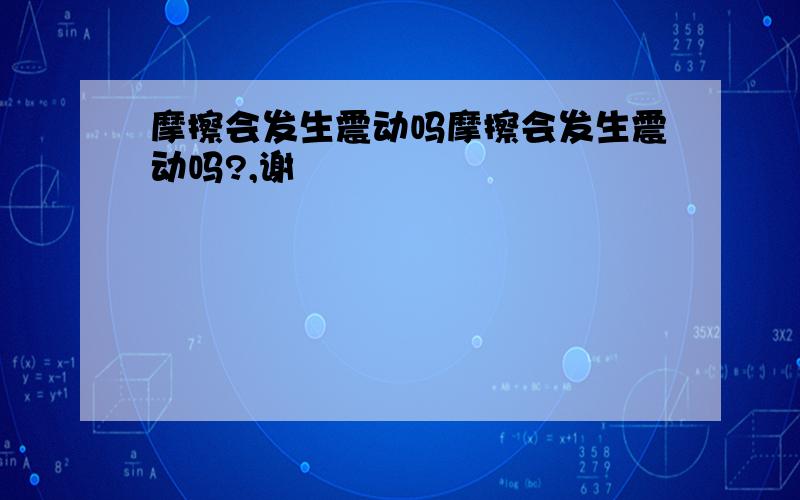 摩擦会发生震动吗摩擦会发生震动吗?,谢